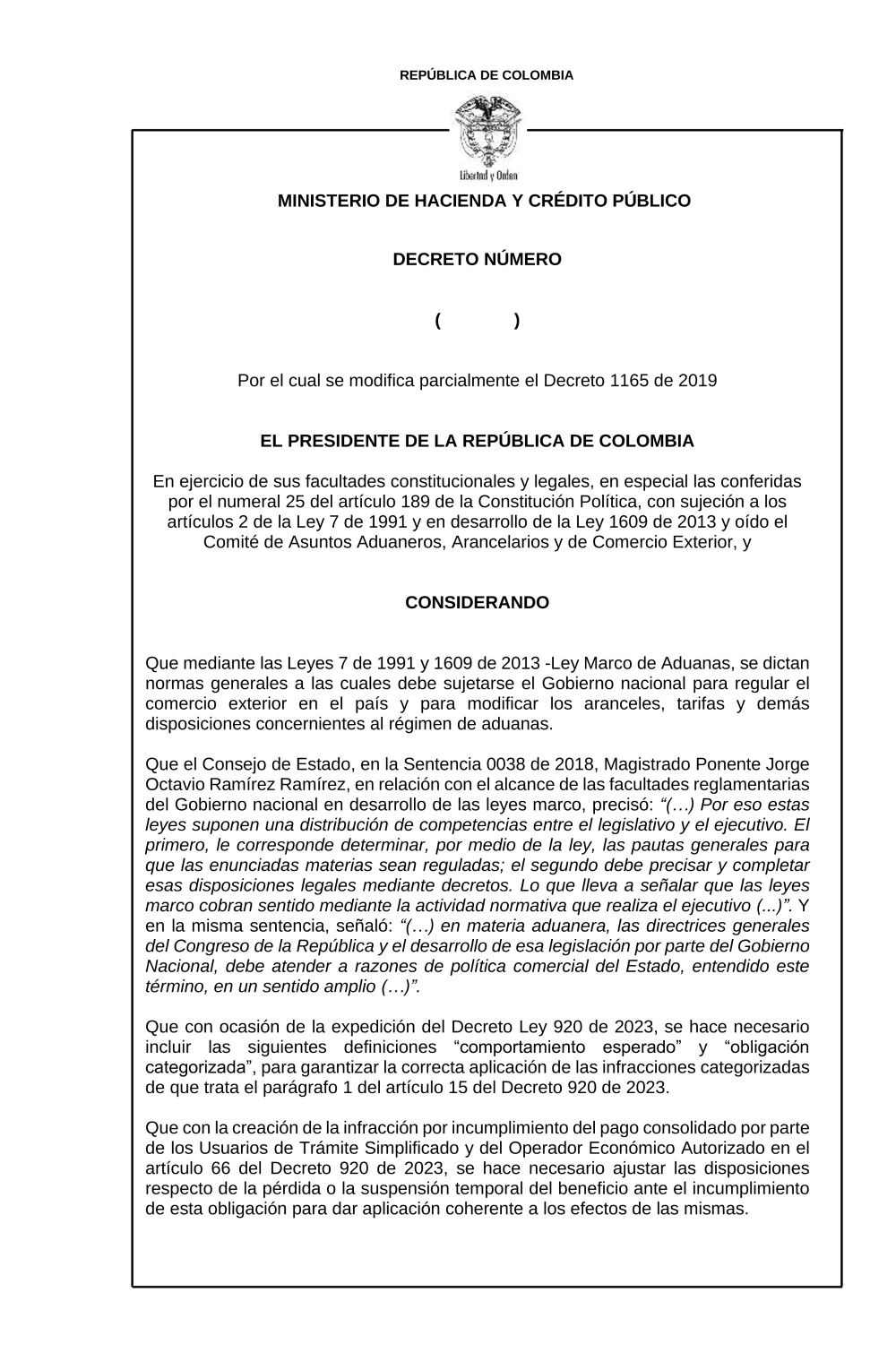 REPÚBLICA DE COLOMBIA

Libertad y Orden

MINISTERIO DE HACIENDA Y CRÉDITO PÚBLICO

DECRETO NÚMERO

( )

Por el cual se modifica parcialmente el Decreto 1165 de 2019

EL PRESIDENTE DE LA REPÚBLICA DE COLOMBIA

En ejercicio de sus facultades constitucionales y legales, en especial las conferidas por el numeral 25 del artículo 189 de la Constitución Política, con sujeción a los artículos 2 de la Ley 7 de 1991 y en desarrollo de la Ley 1609 de 2013 y oído el Comité de Asuntos Aduaneros, Arancelarios y de Comercio Exterior, y

CONSIDERANDO

Que mediante las Leyes 7 de 1991 y 1609 de 2013 -Ley Marco de Aduanas, se dictan normas generales a las cuales debe sujetarse el Gobierno nacional para regular el comercio exterior en el país y para modificar los aranceles, tarifas y demás disposiciones concernientes al régimen de aduanas.

Que el Consejo de Estado, en la Sentencia 0038 de 2018, Magistrado Ponente Jorge Octavio Ramírez Ramírez, en relación con el alcance de las facultades reglamentarias del Gobierno nacional en desarrollo de las leyes marco, precisó: "(…) Por eso estas leyes suponen una distribución de competencias entre el legislativo y el ejecutivo. El primero, le corresponde determinar, por medio de la ley, las pautas generales para que las enunciadas materias sean reguladas; el segundo debe precisar y completar esas disposiciones legales mediante decretos. Lo que lleva a señalar que las leyes marco cobran sentido mediante la actividad normativa que realiza el ejecutivo (...)". Y en la misma sentencia, señaló: "(…) en materia aduanera, las directrices generales del Congreso de la República y el desarrollo de esa legislación por parte del Gobierno Nacional, debe atender a razones de política comercial del Estado, entendido este término, en un sentido amplio (…)".

Que con ocasión de la expedición del Decreto Ley 920 de 2023, se hace necesario incluir las siguientes definiciones "comportamiento esperado" y "obligación categorizada", para garantizar la correcta aplicación de las infracciones categorizadas de que trata el parágrafo 1 del artículo 15 del Decreto 920 de 2023.

Que con la creación de la infracción por incumplimiento del pago consolidado por parte de los Usuarios de Trámite Simplificado y del Operador Económico Autorizado en el artículo 66 del Decreto 920 de 2023, se hace necesario ajustar las disposiciones respecto de la pérdida o la suspensión temporal del beneficio ante el incumplimiento de esta obligación para dar aplicación coherente a los efectos de las mismas.